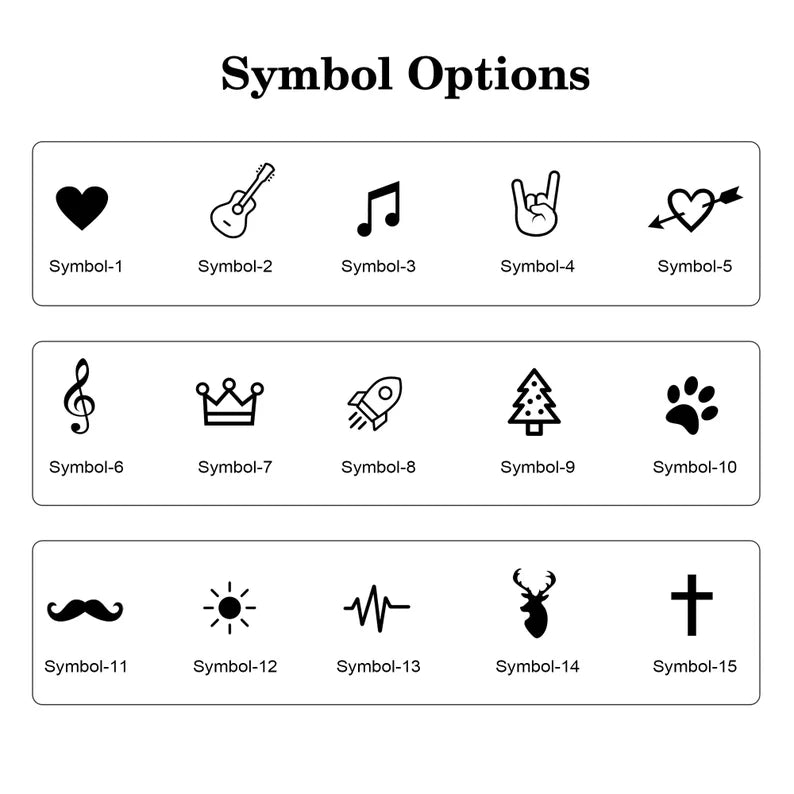 Symbol Options

Symbol-1 Symbol-2 Symbol-3 Symbol-4 Symbol-5

Symbol-6 Symbol-7 Symbol-8 Symbol-9 Symbol-10

Symbol-11 Symbol-12 Symbol-13 Symbol-14 Symbol-15